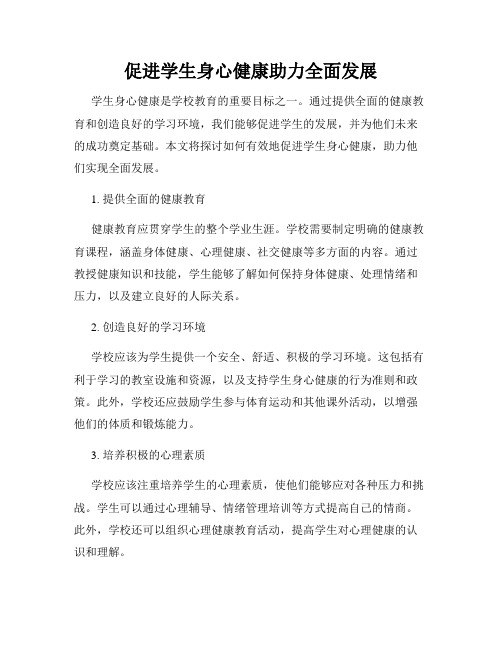 促进学生身心健康助力全面发展

学生身心健康是学校教育的重要目标之一。通过提供全面的健康教育和创造良好的学习环境，我们能够促进学生的发展，并为他们未来的成功奠定基础。本文将探讨如何有效地促进学生身心健康，助力他们实现全面发展。

1. 提供全面的健康教育

健康教育应贯穿学生的整个学业生涯。学校需要制定明确的健康教育课程，涵盖身体健康、心理健康、社交健康等多方面的内容。通过教授健康知识和技能，学生能够了解如何保持身体健康、处理情绪和压力，以及建立良好的人际关系。

2. 创造良好的学习环境

学校应该为学生提供一个安全、舒适、积极的学习环境。这包括有利于学习的教室设施和资源，以及支持学生身心健康的行为准则和政策。此外，学校还应鼓励学生参与体育运动和其他课外活动，以增强他们的体质和锻炼能力。

3. 培养积极的心理素质

学校应该注重培养学生的心理素质，使他们能够应对各种压力和挑战。学生可以通过心理辅导、情绪管理培训等方式提高自己的情商。此外，学校还可以组织心理健康教育活动，提高学生对心理健康的认识和理解。